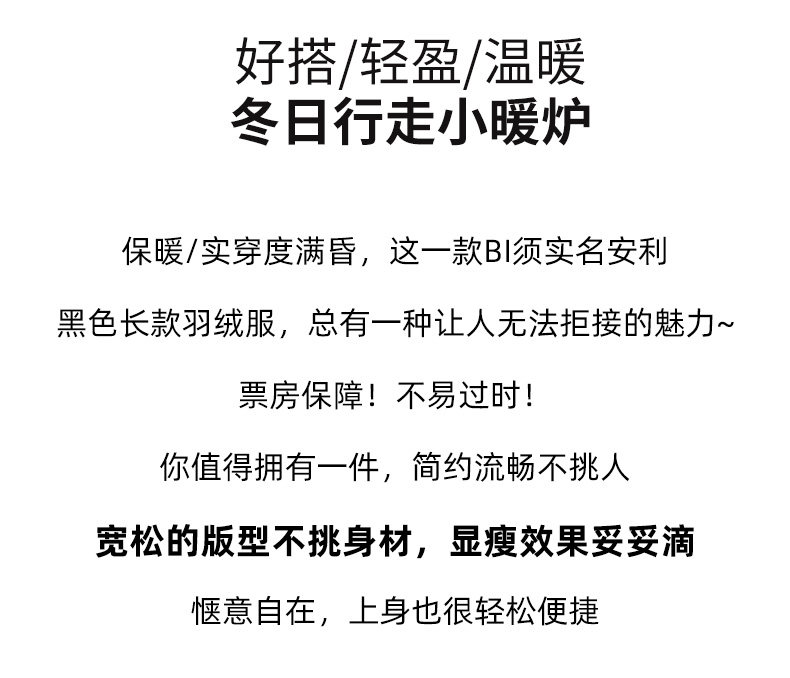 好搭/轻盈/温暖
冬日行走小暖炉

保暖/实穿度满昏，这一款BI须实名安利

黑色长款羽绒服，总有一种让人无法拒接的魅力~

票房保障！不易过时！

你值得拥有一件，简约流畅不挑人

宽松的版型不挑身材，显瘦效果妥妥滴

惬意自在，上身也很轻松便捷